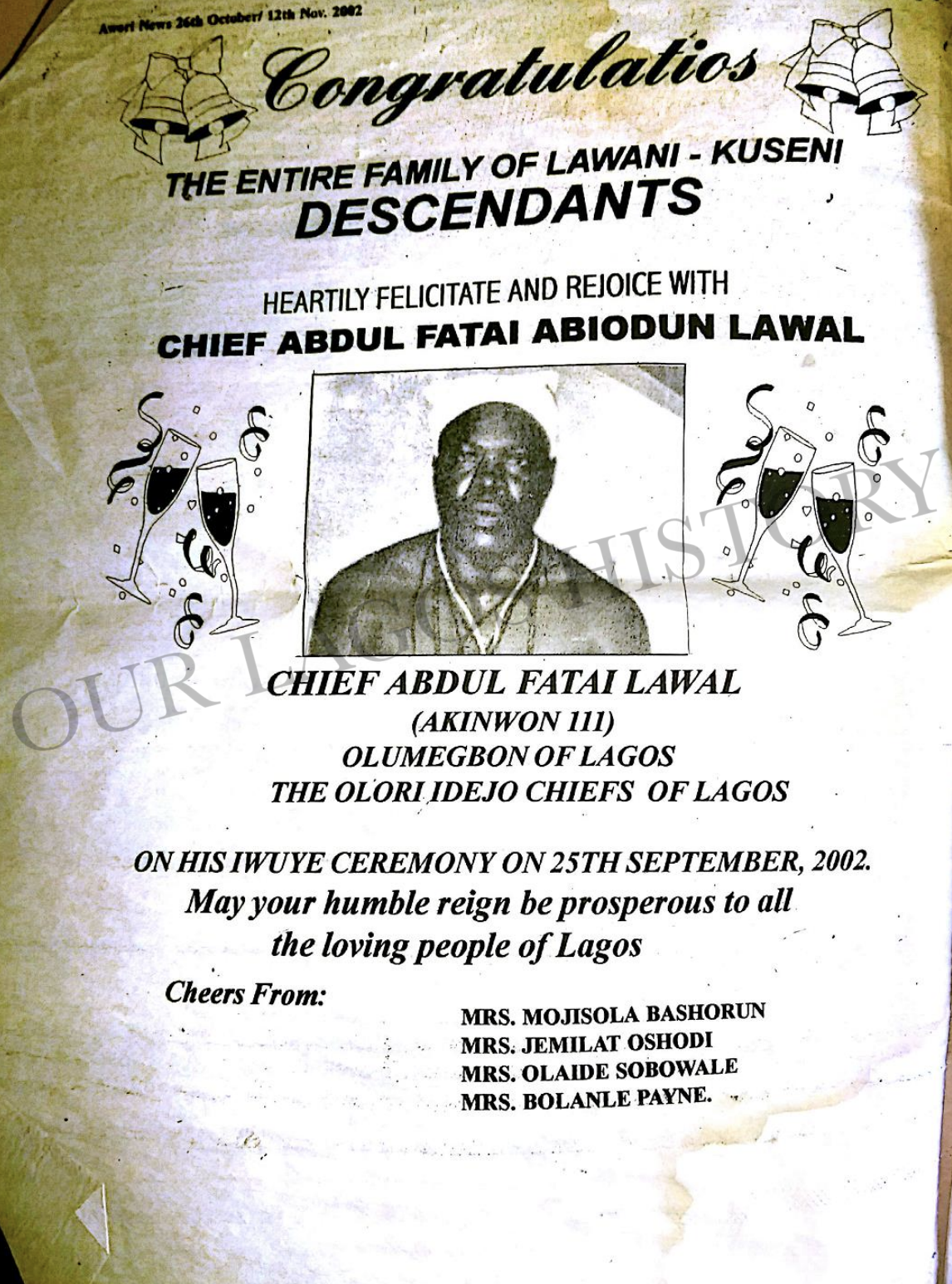 Awori News 26th October/ 12th Nov. 2002

Congratulatios

THE ENTIRE FAMILY OF LAWANI - KUSENI DESCENDANTS

HEARTILY FELICITATE AND REJOICE WITH
CHIEF ABDUL FATAI ABIODUN LAWAL

OUR LAGOS HISTORY

CHIEF ABDUL FATAI LAWAL
(AKINWON 111)
OLUMEGBON OF LAGOS
THE OLORI IDEJO CHIEFS OF LAGOS

ON HIS IWUYE CEREMONY ON 25TH SEPTEMBER, 2002.
May your humble reign be prosperous to all the loving people of Lagos

Cheers From:

MRS. MOJISOLA BASHORUN
MRS. JEMILAT OSHODI
MRS. OLAIDE SOBOWALE
MRS. BOLANLE PAYNE.